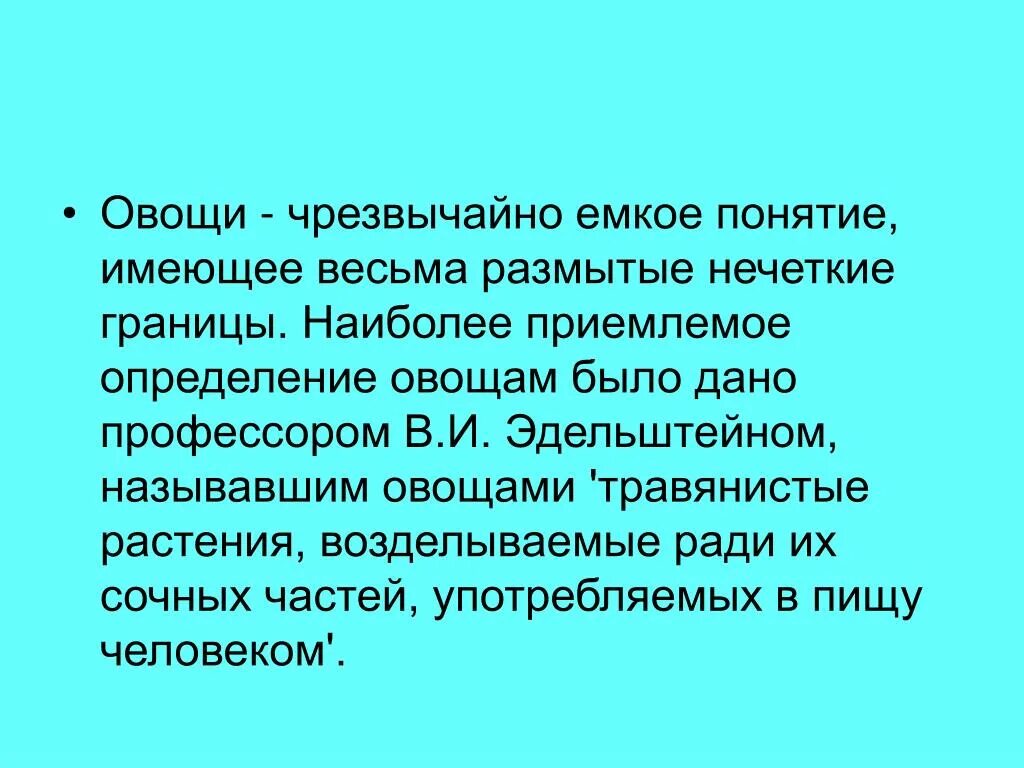 • Овощи - чрезвычайно емкое понятие, имеющее весьма размытые нечеткие границы. Наиболее приемлемое определение овощам было дано профессором В.И. Эдельштейном, называвшим овощами 'травянистые растения, возделываемые ради их сочных частей, употребляемых в пищу человеком'.